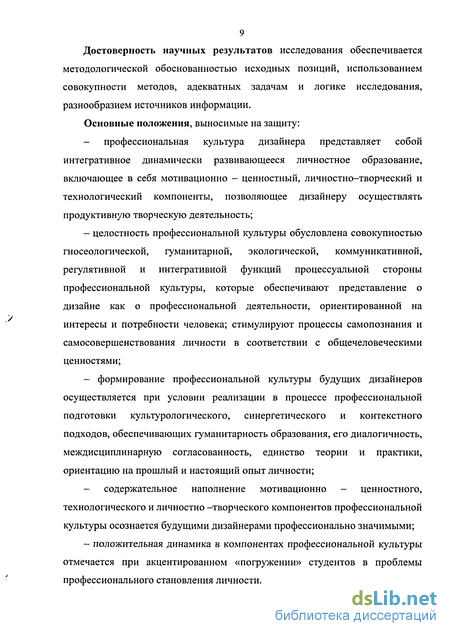 9

Достоверность научных результатов исследования обеспечивается методологической обоснованностью исходных позиций, использованием совокупности методов, адекватных задачам и логике исследования, разнообразием источников информации.

Основные положения, выносимые на защиту:

– профессиональная культура дизайнера представляет собой интегративное динамически развивающееся личностное образование, включающее в себя мотивационно – ценностный, личностно–творческий и технологический компоненты, позволяющее дизайнеру осуществлять продуктивную творческую деятельность;

– целостность профессиональной культуры обусловлена совокупностью гносеологической, гуманитарной, экологической, коммуникативной, регулятивной и интегративной функций процессуальной стороны профессиональной культуры, которые обеспечивают представление о дизайне как о профессиональной деятельности, ориентированной на интересы и потребности человека; стимулируют процессы самопознания и самосовершенствования личности в соответствии с общечеловеческими ценностями;

– формирование профессиональной культуры будущих дизайнеров осуществляется при условии реализации в процессе профессиональной подготовки культурологического, синергетического и контекстного подходов, обеспечивающих гуманитарность образования, его диалогичность, междисциплинарную согласованность, единство теории и практики, ориентацию на прошлый и настоящий опыт личности;

– содержательное наполнение мотивационно – ценностного, технологического и личностно –творческого компонентов профессиональной культуры осознается будущими дизайнерами профессионально значимыми;

– положительная динамика в компонентах профессиональной культуры отмечается при акцентированном «погружении» студентов в проблемы профессионального становления личности.

dsLib.net
библиотека диссертаций